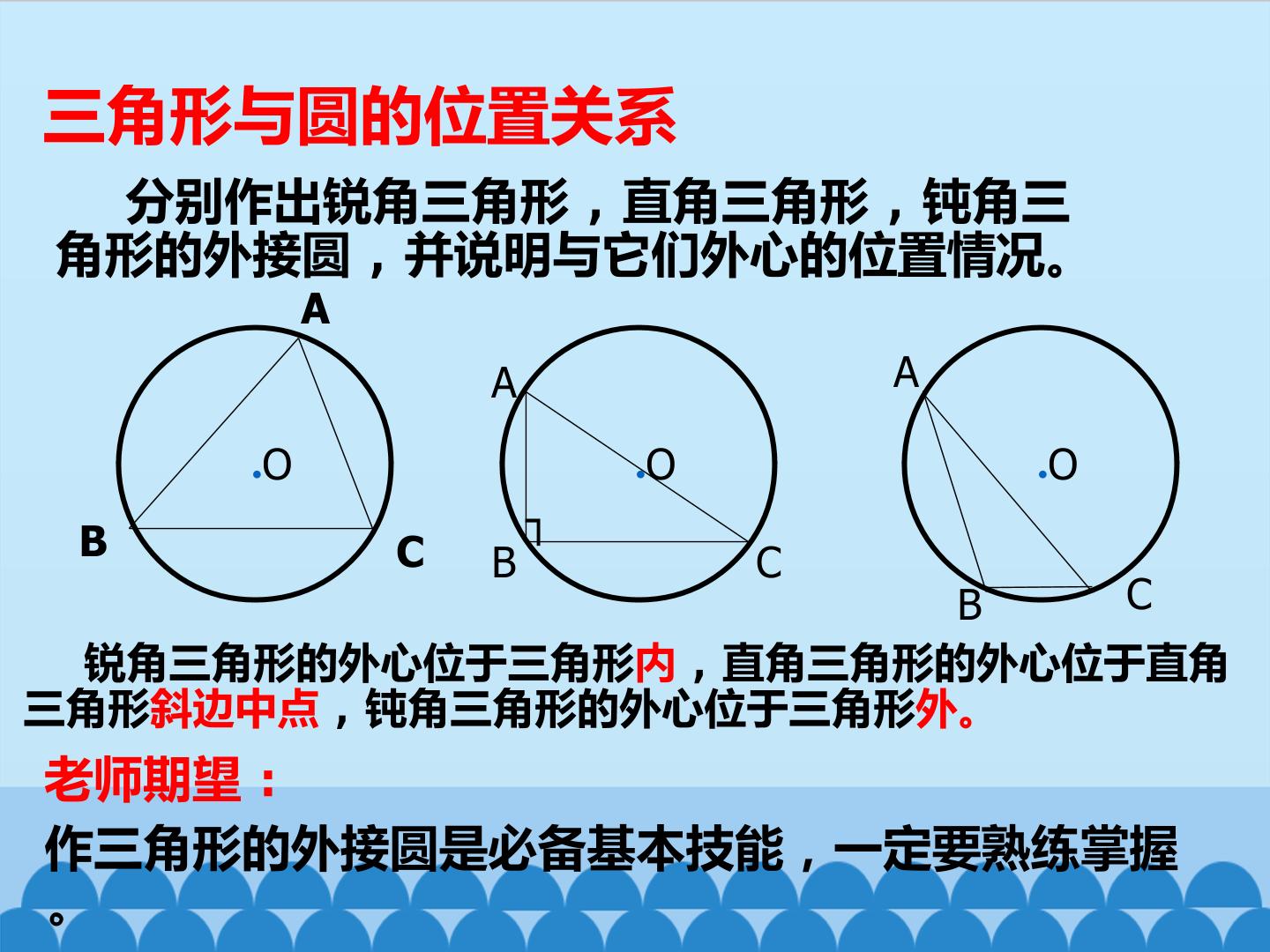 三角形与圆的位置关系

分别作出锐角三角形，直角三角形，钝角三角形的外接圆，并说明与它们外心的位置情况。

A
O
B
C

A
O
B
C

A
O
B
C

锐角三角形的外心位于三角形内，直角三角形的外心位于直角三角形斜边中点，钝角三角形的外心位于三角形外。

老师期望：

作三角形的外接圆是必备基本技能，一定要熟练掌握。